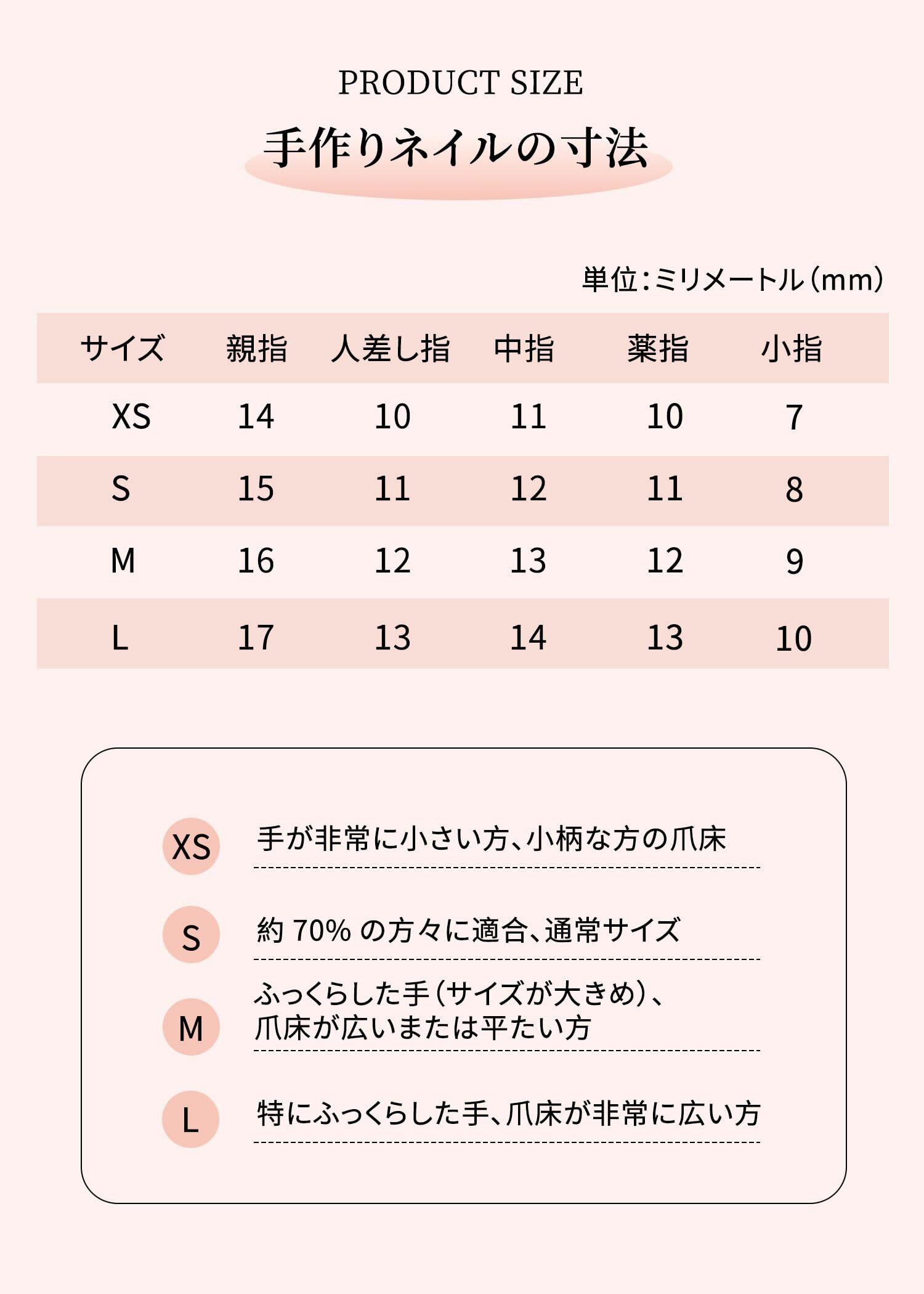 PRODUCT SIZE

手作りネイルの寸法

単位：ミリメートル（mm）

| サイズ | 親指 | 人差し指 | 中指 | 薬指 | 小指 |
|---|---|---|---|---|---|
| XS | 14 | 10 | 11 | 10 | 7 |
| S | 15 | 11 | 12 | 11 | 8 |
| M | 16 | 12 | 13 | 12 | 9 |
| L | 17 | 13 | 14 | 13 | 10 |

XS 手が非常に小さい方、小柄な方の爪床

S 約 70% の方々に適合、通常サイズ

M ふっくらした手（サイズが大きめ）、爪床が広いまたは平たい方

L 特にふっくらした手、爪床が非常に広い方